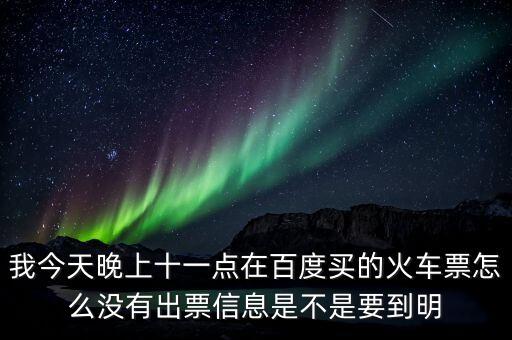 我今天晚上十一点在百度买的火车票怎么没有出票信息是不是要到明